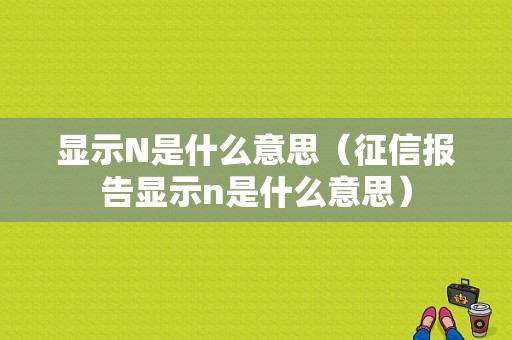 显示N是什么意思（征信报告显示n是什么意思）